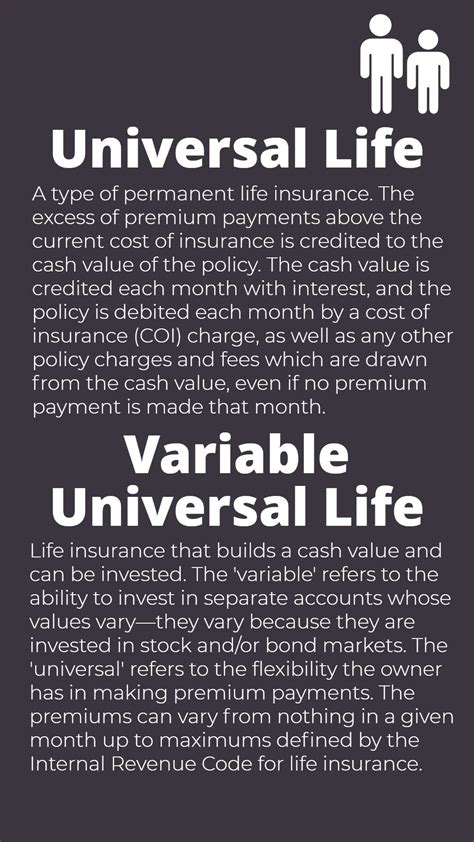 Universal Life

A type of permanent life insurance. The excess of premium payments above the current cost of insurance is credited to the cash value of the policy. The cash value is credited each month with interest, and the policy is debited each month by a cost of insurance (COI) charge, as well as any other policy charges and fees which are drawn from the cash value, even if no premium payment is made that month.

Variable Universal Life

Life insurance that builds a cash value and can be invested. The 'variable' refers to the ability to invest in separate accounts whose values vary—they vary because they are invested in stock and/or bond markets. The 'universal' refers to the flexibility the owner has in making premium payments. The premiums can vary from nothing in a given month up to maximums defined by the Internal Revenue Code for life insurance.